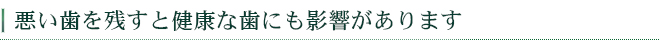 悪い歯を残すと健康な歯にも影響があります